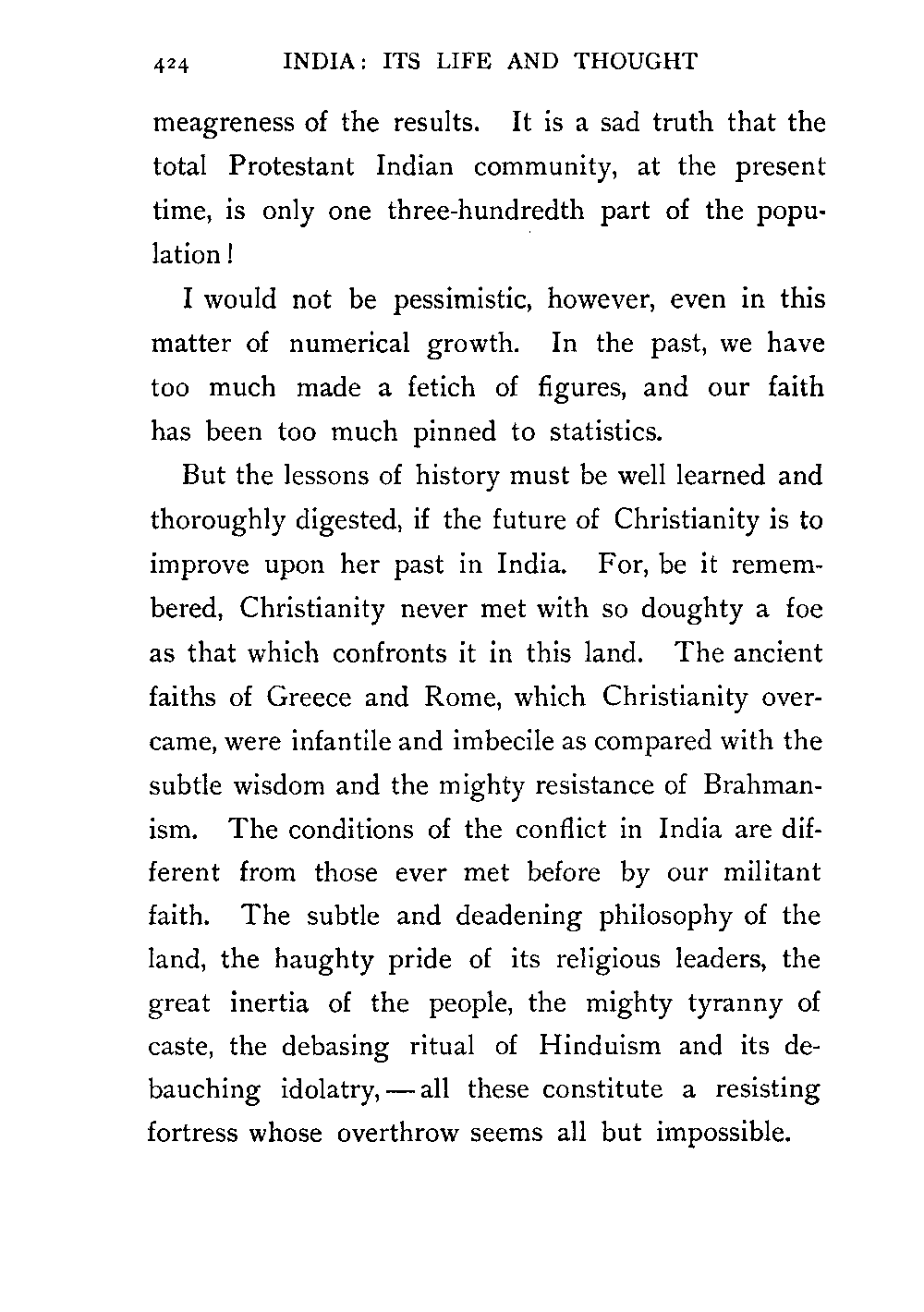 424 INDIA: ITS LIFE AND THOUGHT

meagreness of the results. It is a sad truth that the total Protestant Indian community, at the present time, is only one three-hundredth part of the population!

I would not be pessimistic, however, even in this matter of numerical growth. In the past, we have too much made a fetich of figures, and our faith has been too much pinned to statistics.

But the lessons of history must be well learned and thoroughly digested, if the future of Christianity is to improve upon her past in India. For, be it remembered, Christianity never met with so doughty a foe as that which confronts it in this land. The ancient faiths of Greece and Rome, which Christianity overcame, were infantile and imbecile as compared with the subtle wisdom and the mighty resistance of Brahmanism. The conditions of the conflict in India are different from those ever met before by our militant faith. The subtle and deadening philosophy of the land, the haughty pride of its religious leaders, the great inertia of the people, the mighty tyranny of caste, the debasing ritual of Hinduism and its debauching idolatry, — all these constitute a resisting fortress whose overthrow seems all but impossible.